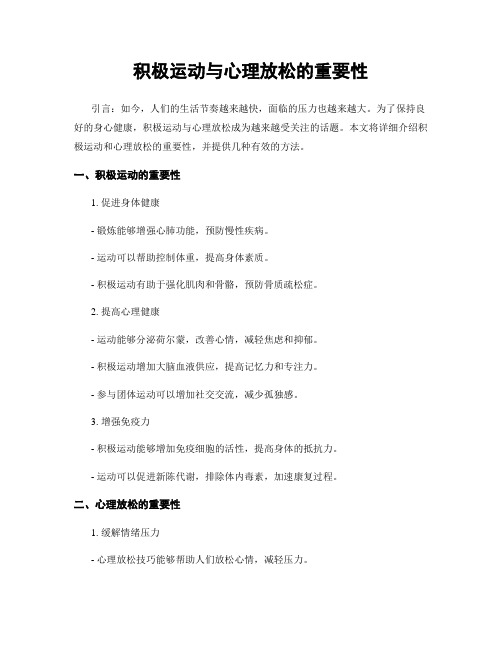 积极运动与心理放松的重要性

引言：如今，人们的生活节奏越来越快，面临的压力也越来越大。为了保持良好的身心健康，积极运动与心理放松成为越来越受关注的话题。本文将详细介绍积极运动和心理放松的重要性，并提供几种有效的方法。

一、积极运动的重要性

1. 促进身体健康

- 锻炼能够增强心肺功能，预防慢性疾病。

- 运动可以帮助控制体重，提高身体素质。

- 积极运动有助于强化肌肉和骨骼，预防骨质疏松症。

2. 提高心理健康

- 运动能够分泌荷尔蒙，改善心情，减轻焦虑和抑郁。

- 积极运动增加大脑血液供应，提高记忆力和专注力。

- 参与团体运动可以增加社交交流，减少孤独感。

3. 增强免疫力

- 积极运动能够增加免疫细胞的活性，提高身体的抵抗力。

- 运动可以促进新陈代谢，排除体内毒素，加速康复过程。

二、心理放松的重要性

1. 缓解情绪压力

- 心理放松技巧能够帮助人们放松心情，减轻压力。